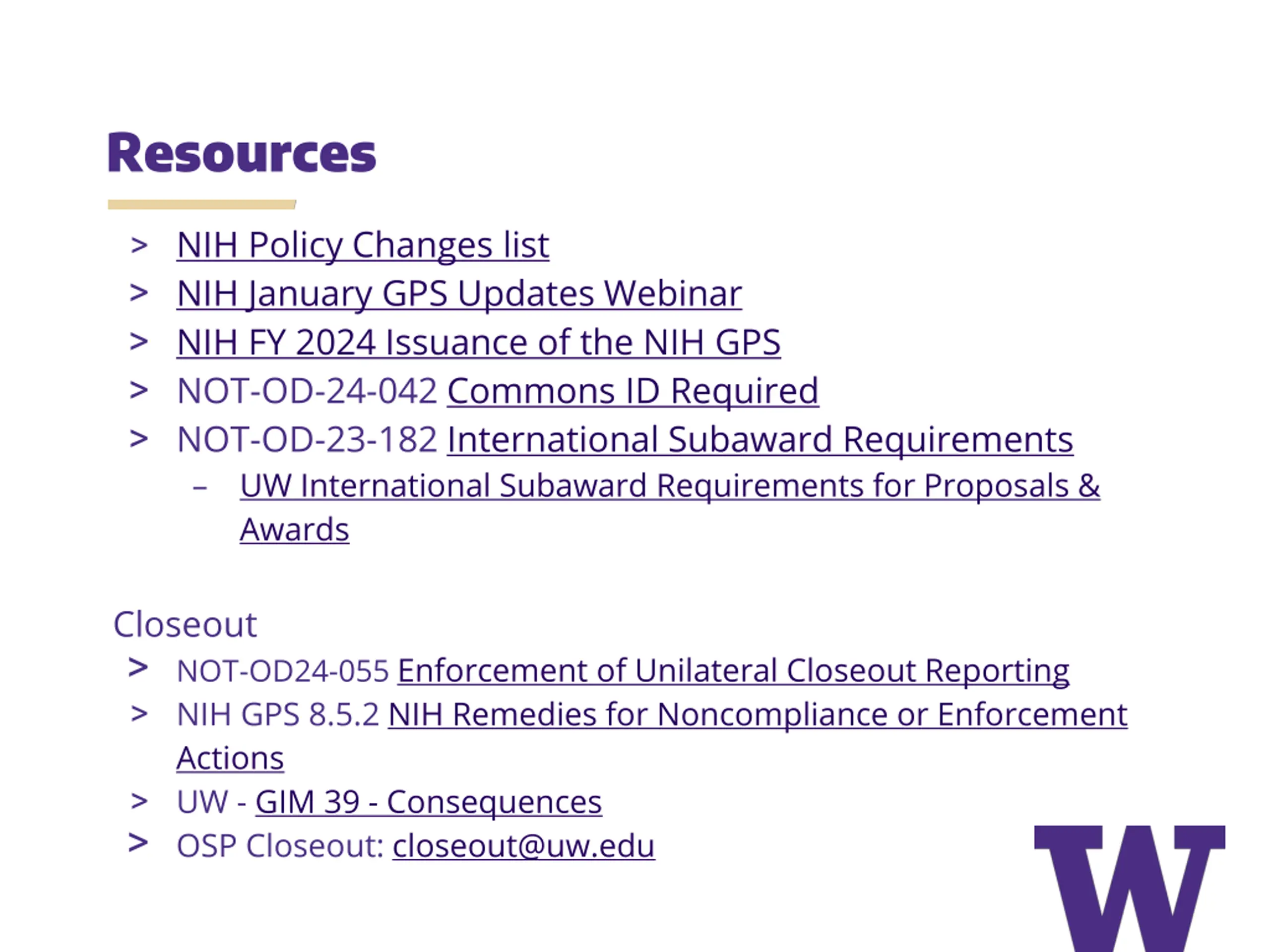 Resources

> NIH Policy Changes list
> NIH January GPS Updates Webinar
> NIH FY 2024 Issuance of the NIH GPS
> NOT-OD-24-042 Commons ID Required
> NOT-OD-23-182 International Subaward Requirements
– UW International Subaward Requirements for Proposals & Awards

Closeout
> NOT-OD24-055 Enforcement of Unilateral Closeout Reporting
> NIH GPS 8.5.2 NIH Remedies for Noncompliance or Enforcement Actions
> UW - GIM 39 - Consequences
> OSP Closeout: closeout@uw.edu

W